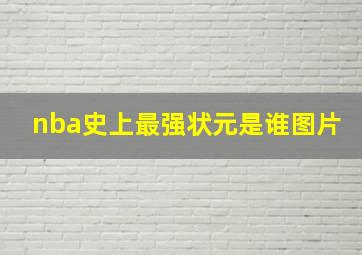 nba史上最强状元是谁图片